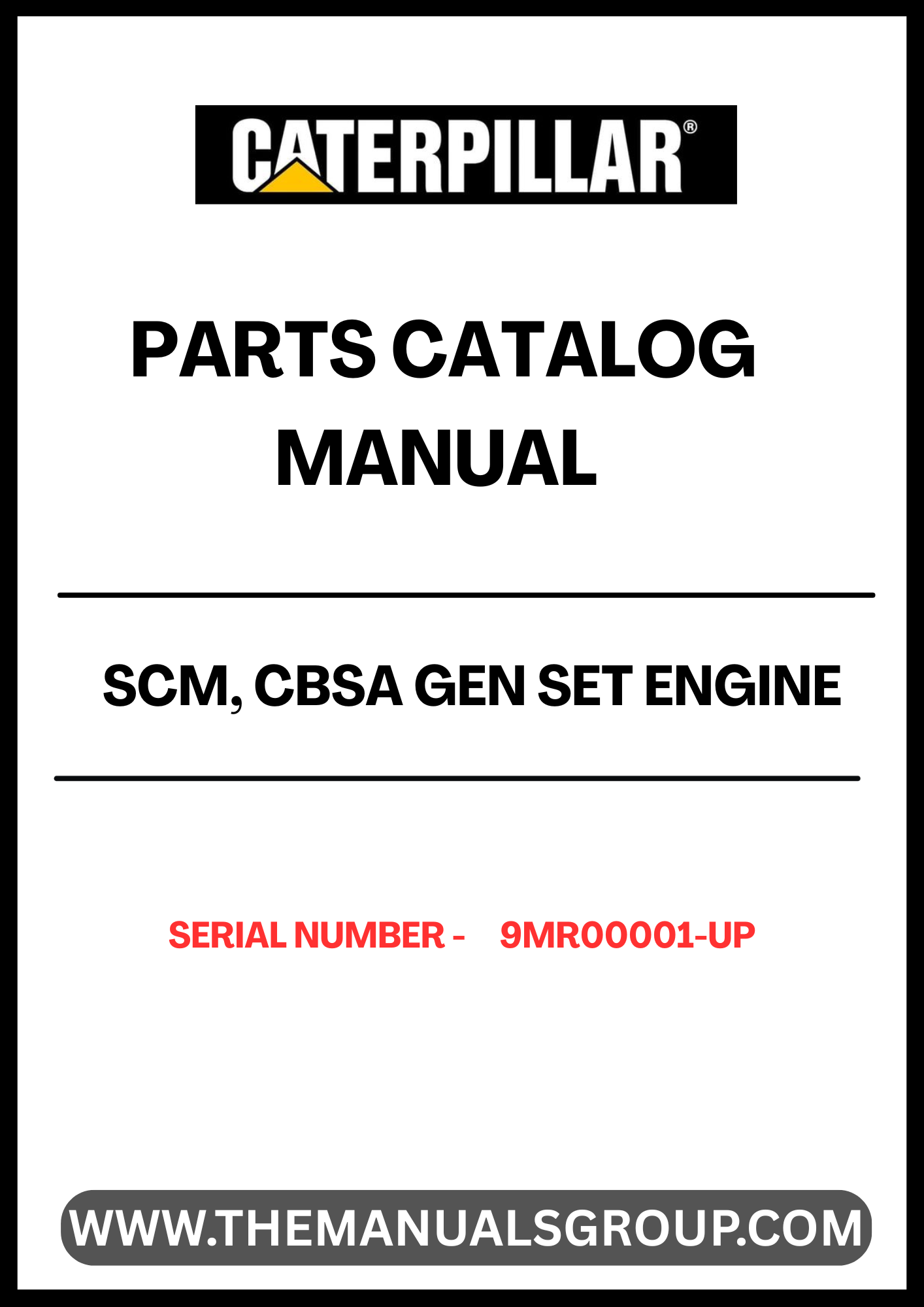 CATERPILLAR®

PARTS CATALOG
MANUAL

SCM, CBSA GEN SET ENGINE

SERIAL NUMBER - 9MR00001-UP

WWW.THEMANUALSGROUP.COM